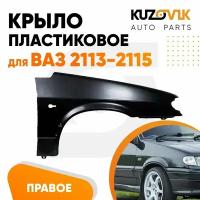 КРЫЛО ПЛАСТИКОВОЕ для ВАЗ 2113-2115

KUZOVIK AUTO PARTS

ПРАВОЕ